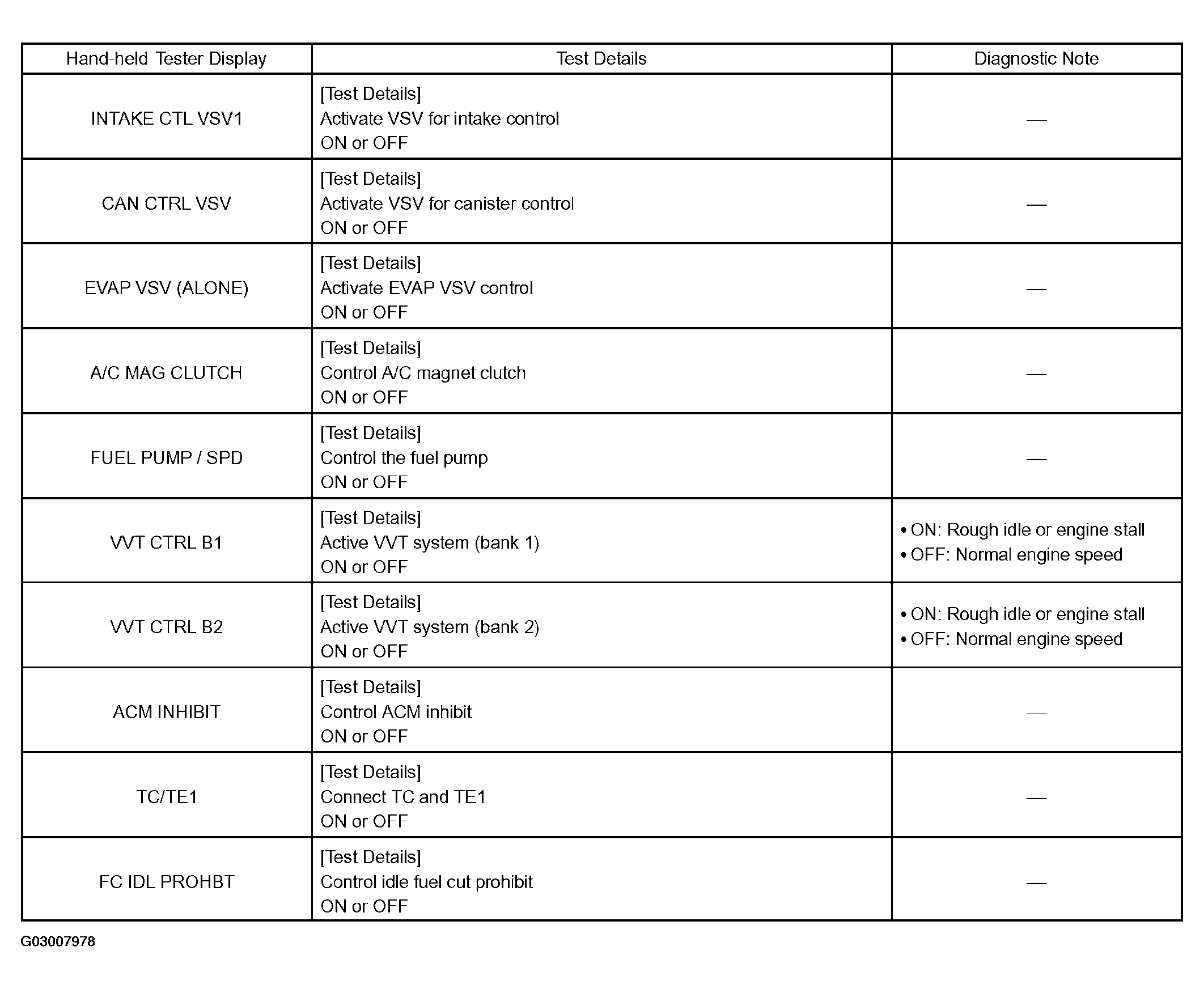 | Hand-held Tester Display | Test Details | Diagnostic Note |
|---|---|---|
| INTAKE CTL VSV1 | [Test Details] Activate VSV for intake control ON or OFF | — |
| CAN CTRL VSV | [Test Details] Activate VSV for canister control ON or OFF | — |
| EVAP VSV (ALONE) | [Test Details] Activate EVAP VSV control ON or OFF | — |
| A/C MAG CLUTCH | [Test Details] Control A/C magnet clutch ON or OFF | — |
| FUEL PUMP / SPD | [Test Details] Control the fuel pump ON or OFF | — |
| VVT CTRL B1 | [Test Details] Active VVT system (bank 1) ON or OFF | • ON: Rough idle or engine stall • OFF: Normal engine speed |
| VVT CTRL B2 | [Test Details] Active VVT system (bank 2) ON or OFF | • ON: Rough idle or engine stall • OFF: Normal engine speed |
| ACM INHIBIT | [Test Details] Control ACM inhibit ON or OFF | — |
| TC/TE1 | [Test Details] Connect TC and TE1 ON or OFF | — |
| FC IDL PROHBT | [Test Details] Control idle fuel cut prohibit ON or OFF | — |

G03007978